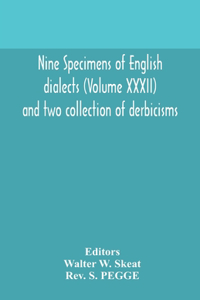 Nine Specimens of English dialects (Volume XXXII) and two collection of derbicisms

Editors
Walter W. Skeat
Rev. S. PEGGE